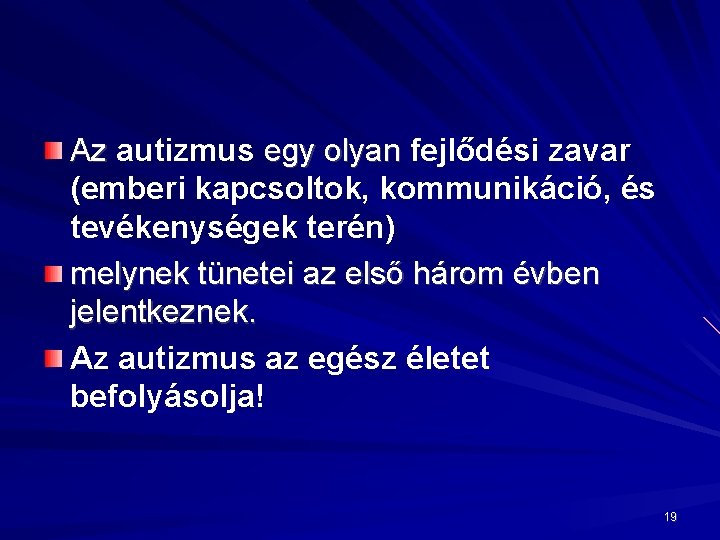 Az autizmus egy olyan fejlődési zavar (emberi kapcsoltok, kommunikáció, és tevékenységek terén)

melynek tünetei az első három évben jelentkeznek.

Az autizmus az egész életet befolyásolja!

19